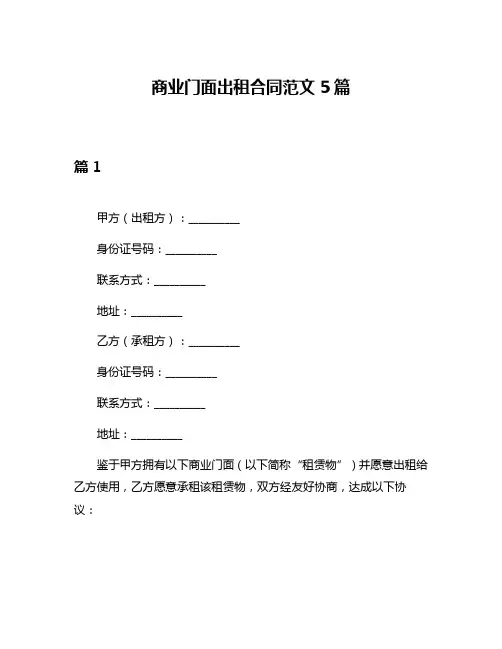 商业门面出租合同范文 5 篇

篇 1

甲方（出租方）：__________

身份证号码：__________

联系方式：__________

地址：__________

乙方（承租方）：__________

身份证号码：__________

联系方式：__________

地址：__________

鉴于甲方拥有以下商业门面（以下简称“租赁物”）并愿意出租给乙方使用，乙方愿意承租该租赁物，双方经友好协商，达成以下协议：